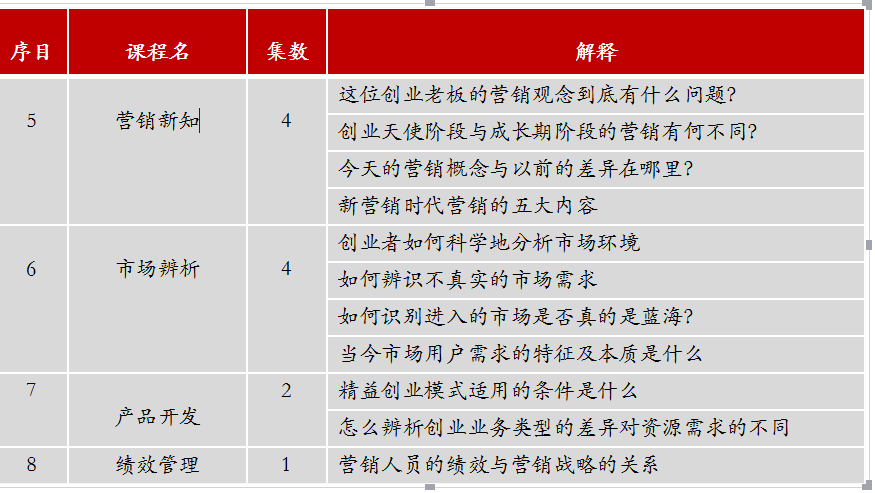 | 序目 | 课程名 | 集数 | 解释 |
|---|---|---|---|
| 5 | 营销新知 | 4 | 这位创业老板的营销观念到底有什么问题？ |
| | | | 创业天使阶段与成长期阶段的营销有何不同？ |
| | | | 今天的营销概念与以前的差异在哪里？ |
| | | | 新营销时代营销的五大内容 |
| 6 | 市场辨析 | 4 | 创业者如何科学地分析市场环境 |
| | | | 如何辨识不真实的市场需求 |
| | | | 如何识别进入的市场是否真的是蓝海？ |
| | | | 当今市场用户需求的特征及本质是什么 |
| 7 | 产品开发 | 2 | 精益创业模式适用的条件是什么 |
| | | | 怎么辨析创业业务类型的差异对资源需求的不同 |
| 8 | 绩效管理 | 1 | 营销人员的绩效与营销战略的关系 |